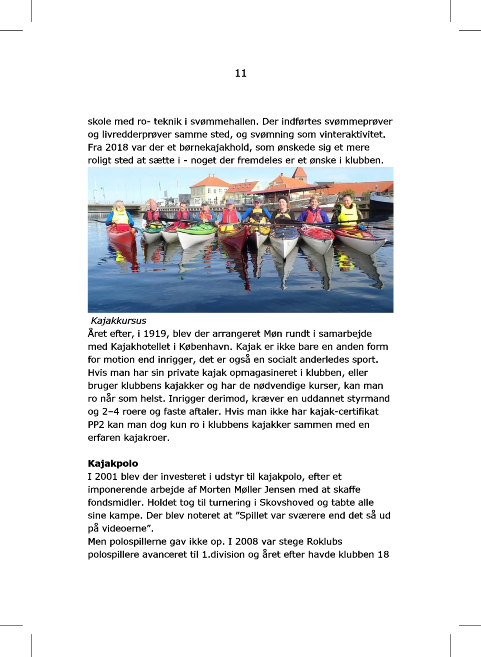 11

skole med ro- teknik i svømmehallen. Der indførtes svømmeprøver og livredderprøver samme sted, og svømning som vinteraktivitet. Fra 2018 var der et børnekajakhold, som ønskede sig et mere roligt sted at sætte i - noget der fremdeles er et ønske i klubben.

Kajakkursus

Året efter, i 1919, blev der arrangeret Møn rundt i samarbejde med Kajakhotellet i København. Kajak er ikke bare en anden form for motion end inrigger, det er også en socialt anderledes sport. Hvis man har sin private kajak opmagasineret i klubben, eller bruger klubbens kajakker og har de nødvendige kurser, kan man ro når som helst. Inrigger derimod, kræver en uddannet styrmand og 2–4 roere og faste aftaler. Hvis man ikke har kajak-certifikat PP2 kan man dog kun ro i klubbens kajakker sammen med en erfaren kajakroer.

Kajakpolo
I 2001 blev der investeret i udstyr til kajakpolo, efter et imponerende arbejde af Morten Møller Jensen med at skaffe fondsmidler. Holdet tog til turnering i Skovshoved og tabte alle sine kampe. Der blev noteret at "Spillet var sværere end det så ud på videoerne".
Men polospillerne gav ikke op. I 2008 var stege Roklubs polospillere avanceret til 1.division og året efter havde klubben 18